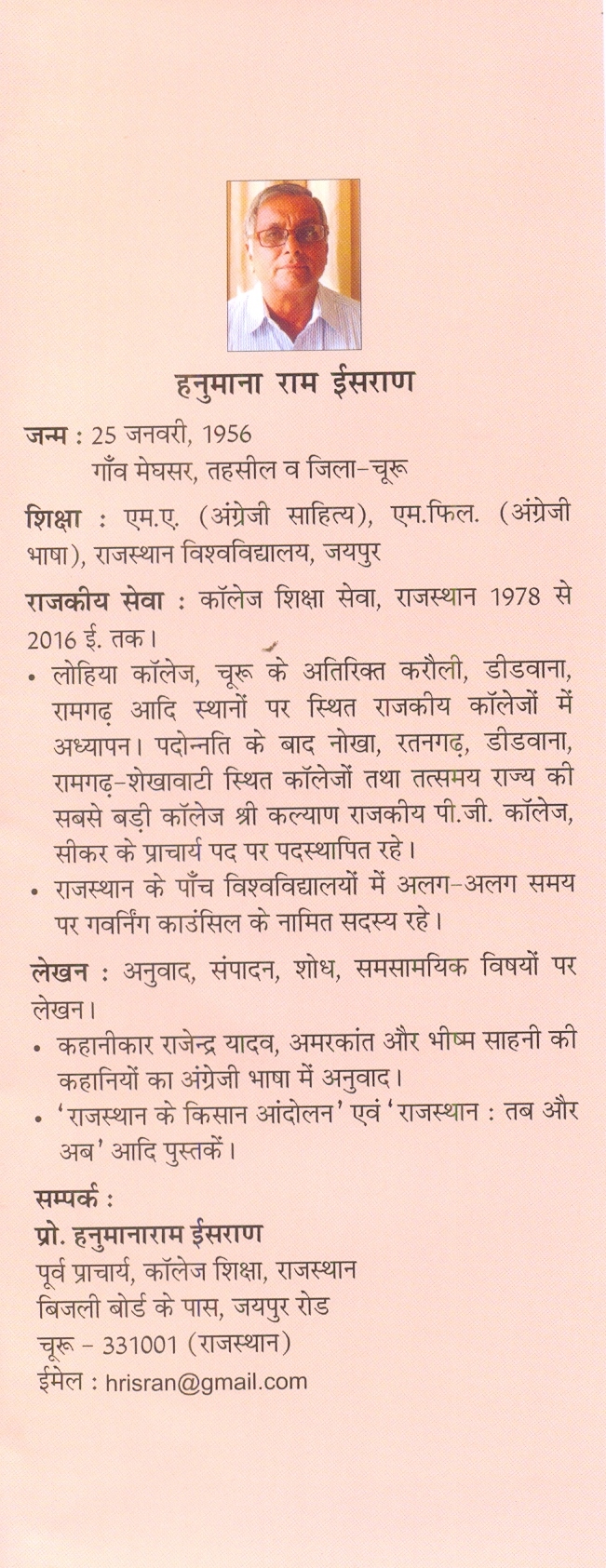 हनुमाना राम ईसराण

जन्म : 25 जनवरी, 1956
गाँव मेघसर, तहसील व जिला-चूरू

शिक्षा : एम.ए. (अंग्रेजी साहित्य), एम.फिल. (अंग्रेजी भाषा), राजस्थान विश्वविद्यालय, जयपुर

राजकीय सेवा : कॉलेज शिक्षा सेवा, राजस्थान 1978 से 2016 ई. तक।

• लोहिया कॉलेज, चूरू के अतिरिक्त करौली, डीडवाना, रामगढ़ आदि स्थानों पर स्थित राजकीय कॉलेजों में अध्यापन। पदोन्नति के बाद नोखा, रतनगढ़, डीडवाना, रामगढ़-शेखावाटी स्थित कॉलेजों तथा तत्समय राज्य की सबसे बड़ी कॉलेज श्री कल्याण राजकीय पी.जी. कॉलेज, सीकर के प्राचार्य पद पर पदस्थापित रहे।
• राजस्थान के पाँच विश्वविद्यालयों में अलग-अलग समय पर गवर्निंग काउंसिल के नामित सदस्य रहे।

लेखन : अनुवाद, संपादन, शोध, समसामयिक विषयों पर लेखन।
• कहानीकार राजेन्द्र यादव, अमरकांत और भीष्म साहनी की कहानियों का अंग्रेजी भाषा में अनुवाद।
• 'राजस्थान के किसान आंदोलन' एवं 'राजस्थान : तब और अब' आदि पुस्तकें।

सम्पर्क :
प्रो. हनुमानाराम ईसराण
पूर्व प्राचार्य, कॉलेज शिक्षा, राजस्थान
बिजली बोर्ड के पास, जयपुर रोड
चूरू - 331001 (राजस्थान)
ईमेल : hrisran@gmail.com